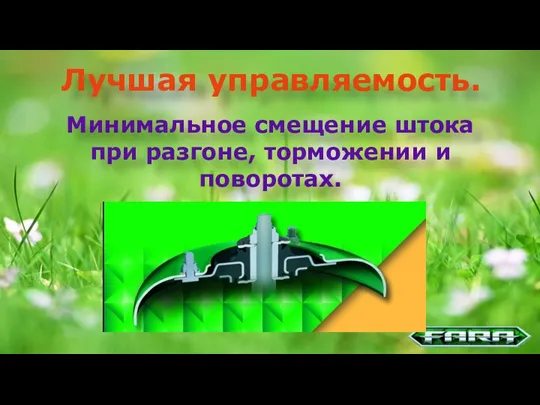 Лучшая управляемость.

Минимальное смещение штока при разгоне, торможении и поворотах.

FARA